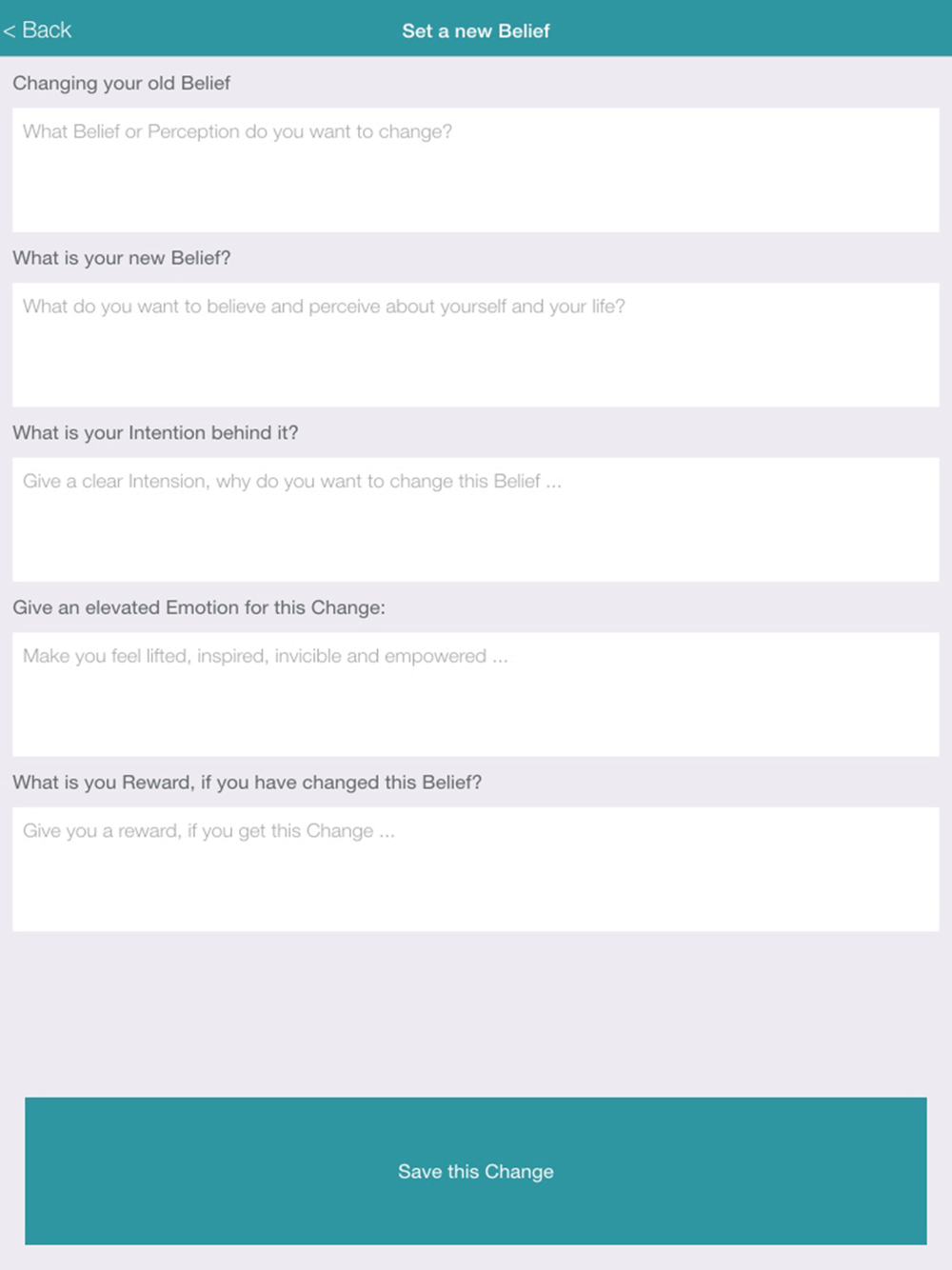 < Back

Set a new Belief

Changing your old Belief

What Belief or Perception do you want to change?

What is your new Belief?

What do you want to believe and perceive about yourself and your life?

What is your Intention behind it?

Give a clear Intension, why do you want to change this Belief ...

Give an elevated Emotion for this Change:

Make you feel lifted, inspired, invicible and empowered ...

What is you Reward, if you have changed this Belief?

Give you a reward, if you get this Change ...

Save this Change